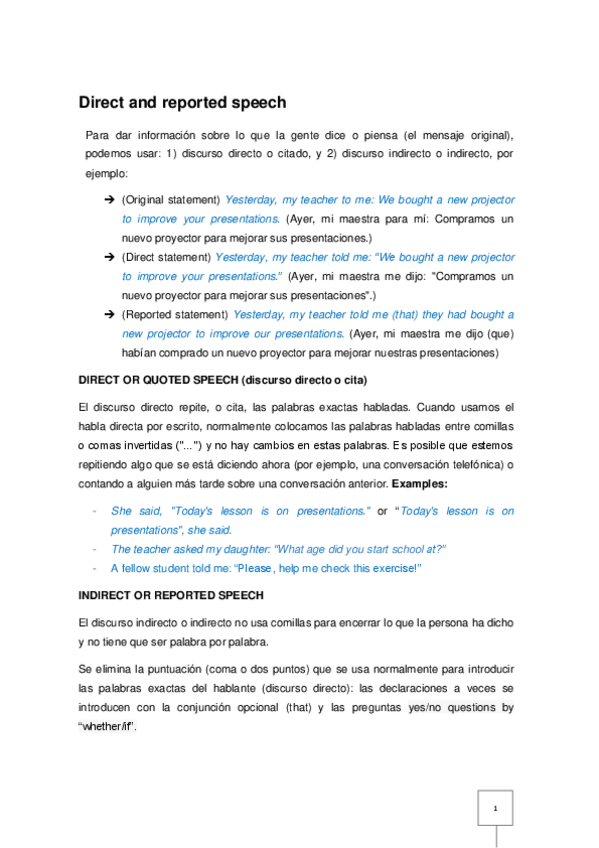 Direct and reported speech

Para dar información sobre lo que la gente dice o piensa (el mensaje original), podemos usar: 1) discurso directo o citado, y 2) discurso indirecto o indirecto, por ejemplo:

➔ (Original statement) Yesterday, my teacher to me: We bought a new projector to improve your presentations. (Ayer, mi maestra para mí: Compramos un nuevo proyector para mejorar sus presentaciones.)
➔ (Direct statement) Yesterday, my teacher told me: "We bought a new projector to improve your presentations." (Ayer, mi maestra me dijo: "Compramos un nuevo proyector para mejorar sus presentaciones".)
➔ (Reported statement) Yesterday, my teacher told me (that) they had bought a new projector to improve our presentations. (Ayer, mi maestra me dijo (que) habían comprado un nuevo proyector para mejorar nuestras presentaciones)

DIRECT OR QUOTED SPEECH (discurso directo o cita)

El discurso directo repite, o cita, las palabras exactas habladas. Cuando usamos el habla directa por escrito, normalmente colocamos las palabras habladas entre comillas o comas invertidas ("...") y no hay cambios en estas palabras. Es posible que estemos repitiendo algo que se está diciendo ahora (por ejemplo, una conversación telefónica) o contando a alguien más tarde sobre una conversación anterior. Examples:

- She said, "Today's lesson is on presentations." or "Today's lesson is on presentations", she said.
- The teacher asked my daughter: "What age did you start school at?"
- A fellow student told me: "Please, help me check this exercise!"

INDIRECT OR REPORTED SPEECH

El discurso indirecto o indirecto no usa comillas para encerrar lo que la persona ha dicho y no tiene que ser palabra por palabra.

Se elimina la puntuación (coma o dos puntos) que se usa normalmente para introducir las palabras exactas del hablante (discurso directo): las declaraciones a veces se introducen con la conjunción opcional (that) y las preguntas yes/no questions by "whether/if".

1